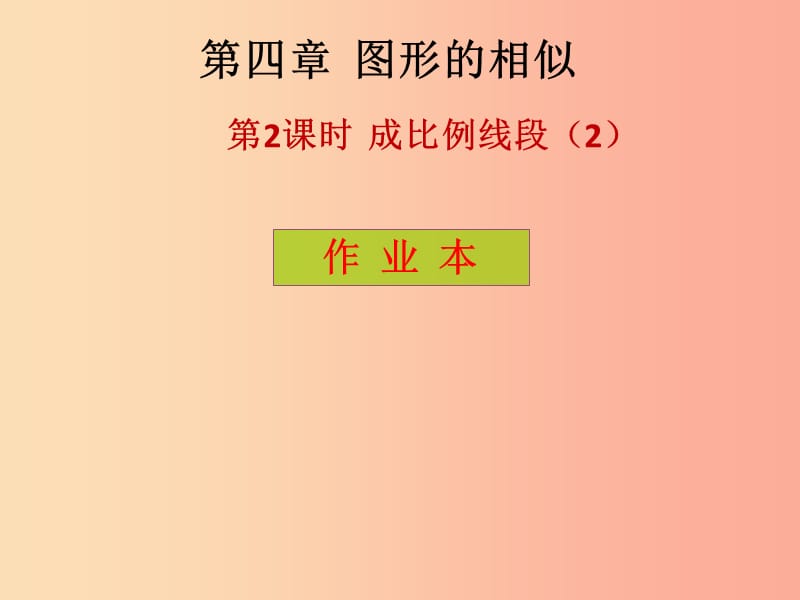 第四章 图形的相似

第2课时 成比例线段（2）

作 业 本